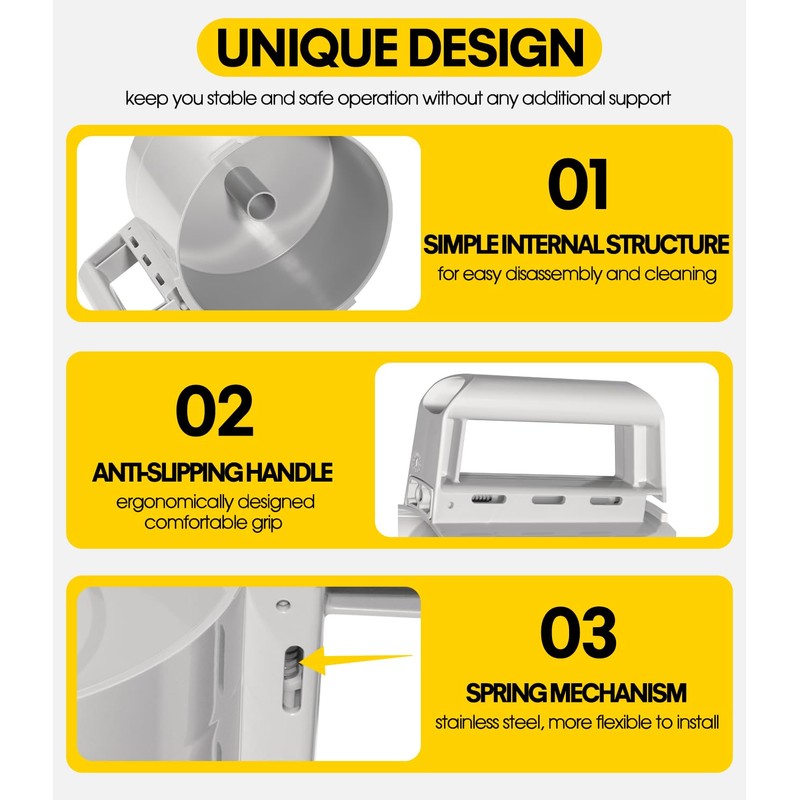 UNIQUE DESIGN

keep you stable and safe operation without any additional support

01

SIMPLE INTERNAL STRUCTURE

for easy disassembly and cleaning

02

ANTI-SLIPPING HANDLE

ergonomically designed comfortable grip

03

SPRING MECHANISM

stainless steel, more flexible to install